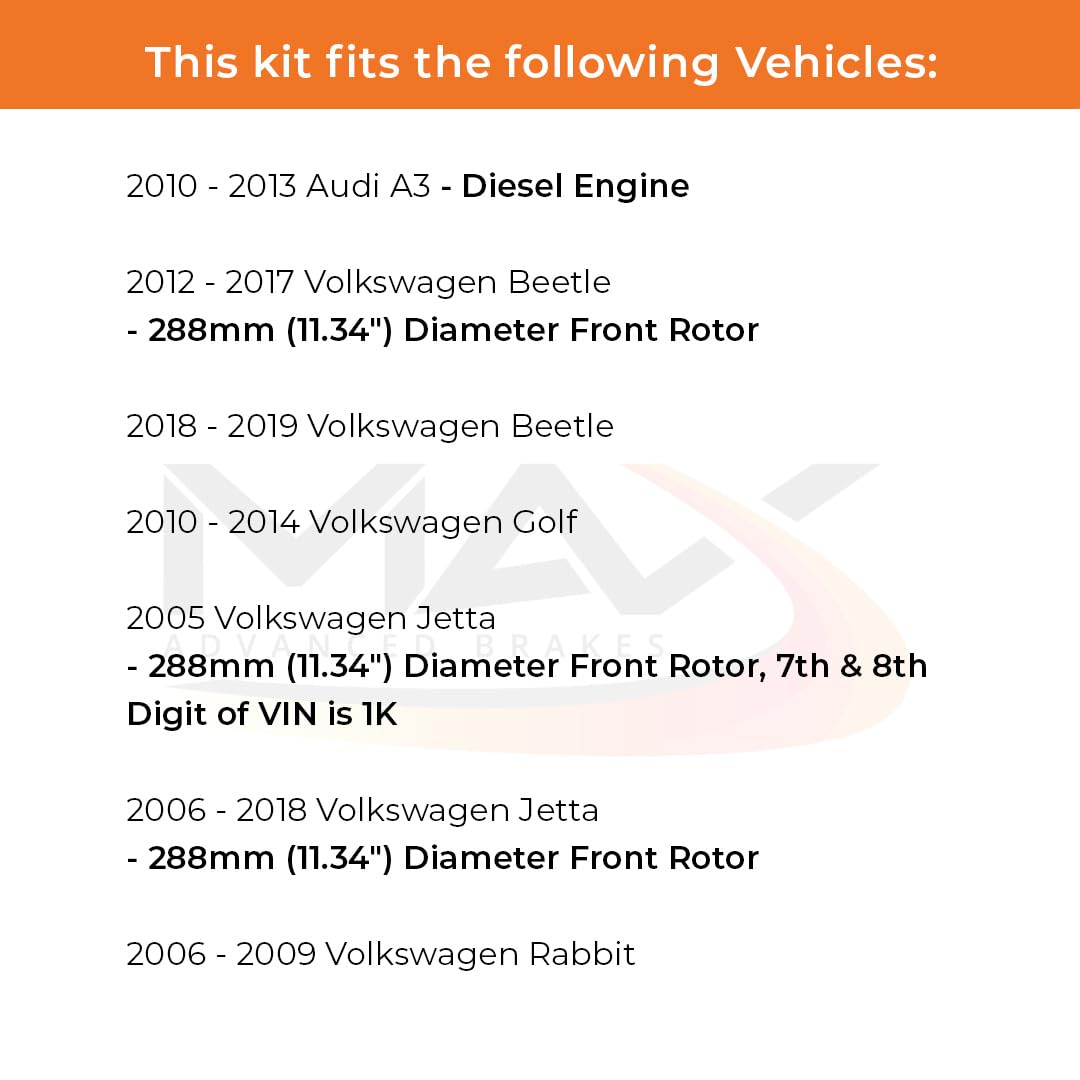 This kit fits the following Vehicles:

2010 - 2013 Audi A3 - Diesel Engine

2012 - 2017 Volkswagen Beetle
- 288mm (11.34") Diameter Front Rotor

2018 - 2019 Volkswagen Beetle

2010 - 2014 Volkswagen Golf

2005 Volkswagen Jetta
- 288mm (11.34") Diameter Front Rotor, 7th & 8th Digit of VIN is 1K

2006 - 2018 Volkswagen Jetta
- 288mm (11.34") Diameter Front Rotor

2006 - 2009 Volkswagen Rabbit

MAX
ADVANCED BRAKES